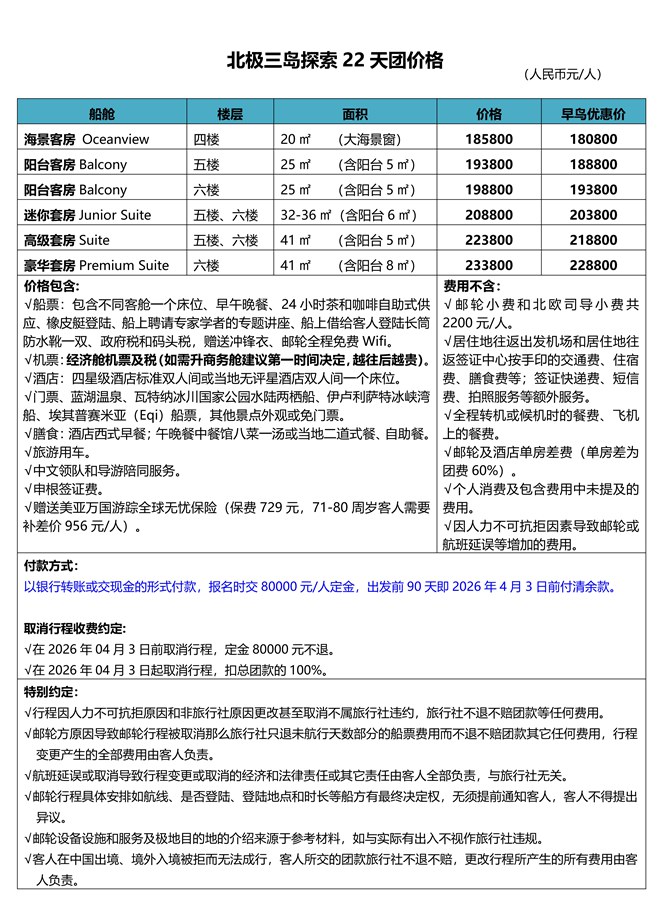 北极三岛探索 22 天团价格

（人民币元/人）

| 船舱 | 楼层 | 面积 | 价格 | 早鸟优惠价 |
|---|---|---|---|---|
| 海景客房 Oceanview | 四楼 | 20 ㎡ （大海景窗） | 185800 | 180800 |
| 阳台客房 Balcony | 五楼 | 25 ㎡ （含阳台 5 ㎡） | 193800 | 188800 |
| 阳台客房 Balcony | 六楼 | 25 ㎡ （含阳台 5 ㎡） | 198800 | 193800 |
| 迷你套房 Junior Suite | 五楼、六楼 | 32-36 ㎡（含阳台 6 ㎡） | 208800 | 203800 |
| 高级套房 Suite | 五楼、六楼 | 41 ㎡ （含阳台 5 ㎡） | 223800 | 218800 |
| 豪华套房 Premium Suite | 六楼 | 41 ㎡ （含阳台 8 ㎡） | 233800 | 228800 |

价格包含：
√船票：包含不同客舱一个床位、早午晚餐、24 小时茶和咖啡自助式供应、橡皮艇登陆、船上聘请专家学者的专题讲座、船上借给客人登陆长筒防水靴一双、政府税和码头税，赠送冲锋衣、邮轮全程免费 Wifi。
√机票：经济舱机票及税（如需升商务舱建议第一时间决定，越往后越贵）。
√酒店：四星级酒店标准双人间或当地无评星酒店双人间一个床位。
√门票、蓝湖温泉、瓦特纳冰川国家公园水陆两栖船、伊卢利萨特冰峡湾船、埃其普赛米亚（Eqi）船票，其他景点外观或免门票。
√膳食：酒店西式早餐；午晚餐中餐馆八菜一汤或当地二道式餐、自助餐。
√旅游用车。
√中文领队和导游陪同服务。
√申根签证费。
√赠送美亚万国游踪全球无忧保险（保费 729 元，71-80 周岁客人需要补差价 956 元/人）。

费用不含：
√邮轮小费和北欧司导小费共 2200 元/人。
√居住地往返出发机场和居住地往返签证中心按手印的交通费、住宿费、膳食费等；签证快递费、短信费、拍照服务等额外服务。
√全程转机或候机时的餐费、飞机上的餐费。
√邮轮及酒店单房差费（单房差为团费 60%）。
√个人消费及包含费用中未提及的费用。
√因人力不可抗拒因素导致邮轮或航班延误等增加的费用。

付款方式：
以银行转账或交现金的形式付款，报名时交 80000 元/人定金，出发前 90 天即 2026 年 4 月 3 日前付清余款。

取消行程收费约定：
√在 2026 年 04 月 3 日前取消行程，定金 80000 元不退。
√在 2026 年 04 月 3 日起取消行程，扣总团款的 100%。

特别约定：
√行程因人力不可抗拒原因和非旅行社原因更改甚至取消不属旅行社违约，旅行社不退不赔团款等任何费用。
√邮轮方原因导致邮轮行程被取消那么旅行社只退未航行天数部分的船票费用而不退不赔团款其它任何费用，行程变更产生的全部费用由客人负责。
√航班延误或取消导致行程变更或取消的经济和法律责任或其它责任由客人全部负责，与旅行社无关。
√邮轮行程具体安排如航线、是否登陆、登陆地点和时长等船方有最终决定权，无须提前通知客人，客人不得提出异议。
√邮轮设备设施和服务及极地目的地的介绍来源于参考材料，如与实际有出入不视作旅行社违规。
√客人在中国出境、境外入境被拒而无法成行，客人所交的团款旅行社不退不赔，更改行程所产生的所有费用由客人负责。